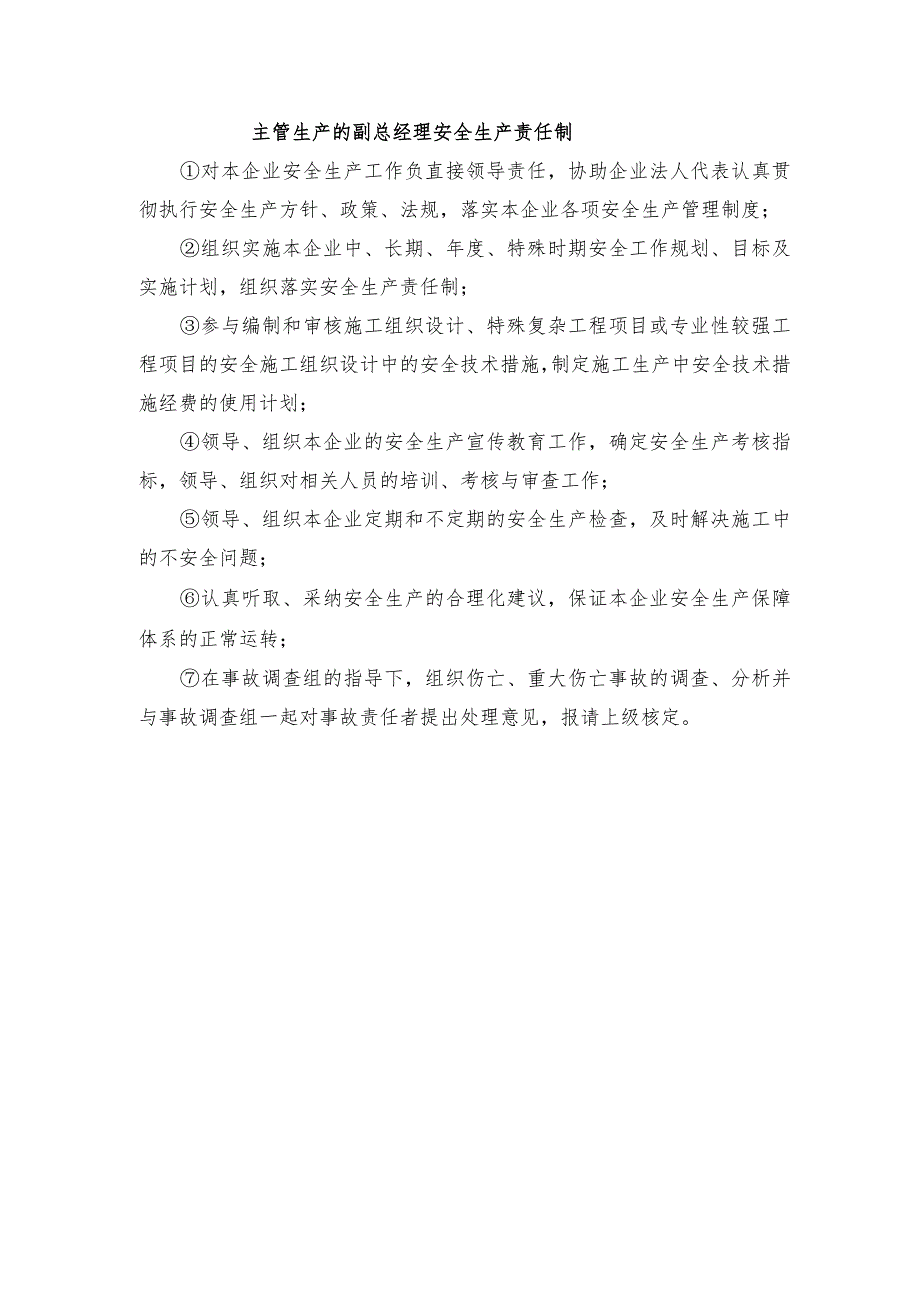 主管生产的副总经理安全生产责任制

①对本企业安全生产工作负直接领导责任，协助企业法人代表认真贯彻执行安全生产方针、政策、法规，落实本企业各项安全生产管理制度；

②组织实施本企业中、长期、年度、特殊时期安全工作规划、目标及实施计划，组织落实安全生产责任制；

③参与编制和审核施工组织设计、特殊复杂工程项目或专业性较强工程项目的安全施工组织设计中的安全技术措施，制定施工生产中安全技术措施经费的使用计划；

④领导、组织本企业的安全生产宣传教育工作，确定安全生产考核指标，领导、组织对相关人员的培训、考核与审查工作；

⑤领导、组织本企业定期和不定期的安全生产检查，及时解决施工中的不安全问题；

⑥认真听取、采纳安全生产的合理化建议，保证本企业安全生产保障体系的正常运转；

⑦在事故调查组的指导下，组织伤亡、重大伤亡事故的调查、分析并与事故调查组一起对事故责任者提出处理意见，报请上级核定。